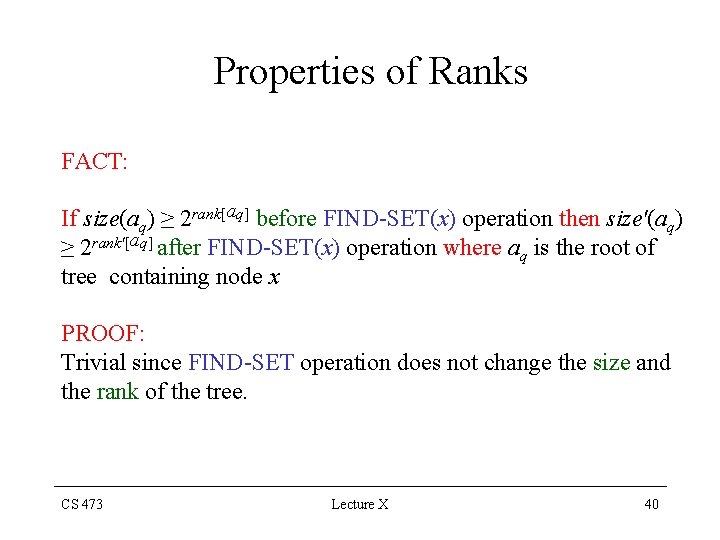 Properties of Ranks

FACT:

If $size(a_q) \geq 2^{rank[a_q]}$ before FIND-SET($x$) operation then $size'(a_q) \geq 2^{rank'[a_q]}$ after FIND-SET($x$) operation where $a_q$ is the root of tree containing node $x$

PROOF:
Trivial since FIND-SET operation does not change the size and the rank of the tree.

CS 473 Lecture X 40